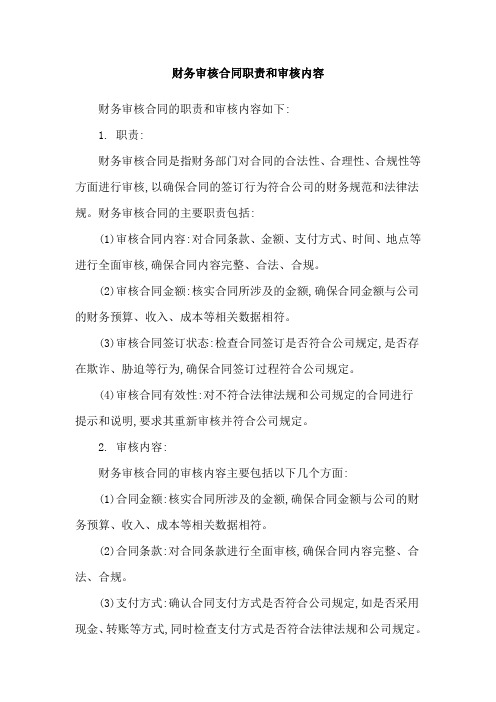 财务审核合同职责和审核内容

财务审核合同的职责和审核内容如下:

1. 职责:

财务审核合同是指财务部门对合同的合法性、合理性、合规性等方面进行审核,以确保合同的签订行为符合公司的财务规范和法律法规。财务审核合同的主要职责包括:

(1)审核合同内容:对合同条款、金额、支付方式、时间、地点等进行全面审核,确保合同内容完整、合法、合规。

(2)审核合同金额:核实合同所涉及的金额,确保合同金额与公司的财务预算、收入、成本等相关数据相符。

(3)审核合同签订状态:检查合同签订是否符合公司规定,是否存在欺诈、胁迫等行为,确保合同签订过程符合公司规定。

(4)审核合同有效性:对不符合法律法规和公司规定的合同进行提示和说明,要求其重新审核并符合公司规定。

2. 审核内容:

财务审核合同的审核内容主要包括以下几个方面:

(1)合同金额:核实合同所涉及的金额,确保合同金额与公司的财务预算、收入、成本等相关数据相符。

(2)合同条款:对合同条款进行全面审核,确保合同内容完整、合法、合规。

(3)支付方式:确认合同支付方式是否符合公司规定,如是否采用现金、转账等方式,同时检查支付方式是否符合法律法规和公司规定。